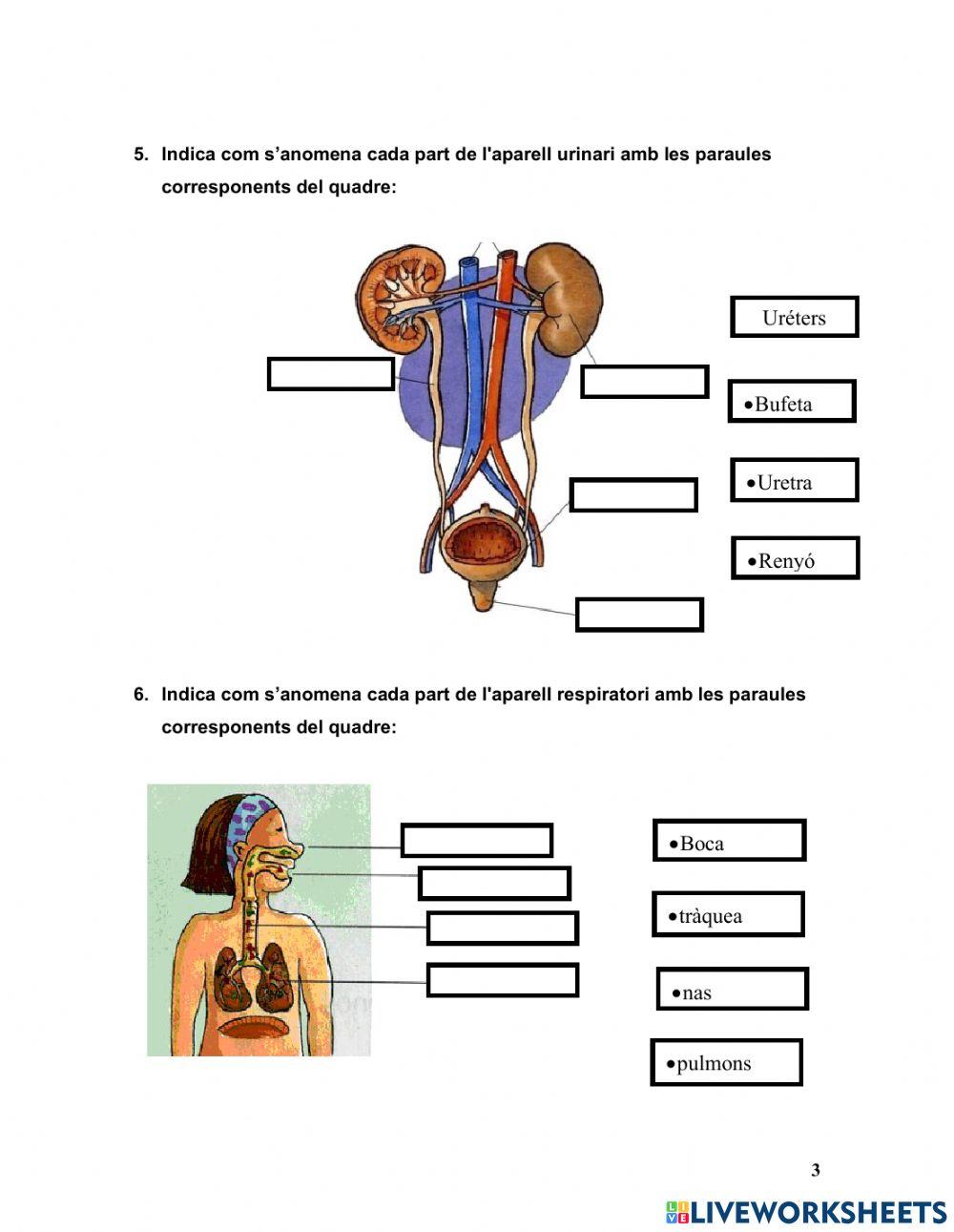 5. Indica com s’anomena cada part de l'aparell urinari amb les paraules corresponents del quadre:

Uréters

•Bufeta

•Uretra

•Renyó

6. Indica com s’anomena cada part de l'aparell respiratori amb les paraules corresponents del quadre:

•Boca

•tràquea

•nas

•pulmons

3

LIVEWORKSHEETS